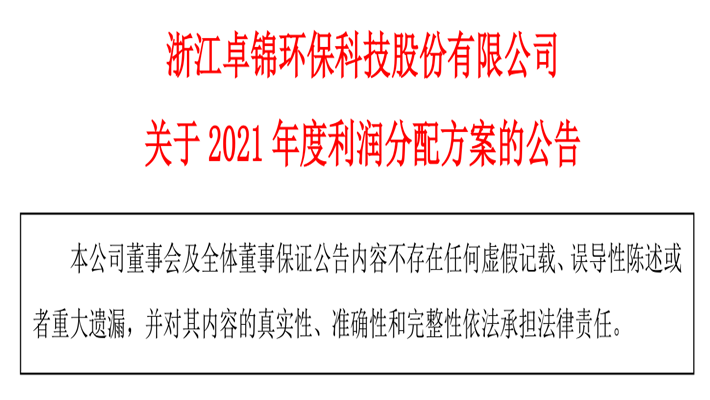 浙江卓锦环保科技股份有限公司

关于2021年度利润分配方案的公告

本公司董事会及全体董事保证公告内容不存在任何虚假记载、误导性陈述或者重大遗漏，并对其内容的真实性、准确性和完整性依法承担法律责任。